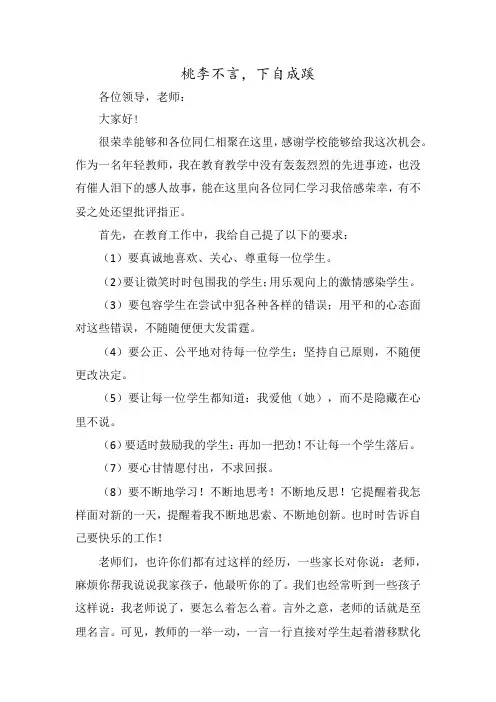 桃李不言，下自成蹊

各位领导，老师：

大家好！

很荣幸能够和各位同仁相聚在这里，感谢学校能够给我这次机会。作为一名年轻教师，我在教育教学中没有轰轰烈烈的先进事迹，也没有催人泪下的感人故事，能在这里向各位同仁学习我倍感荣幸，有不妥之处还望批评指正。

首先，在教育工作中，我给自己提了以下的要求：

（1）要真诚地喜欢、关心、尊重每一位学生。

（2）要让微笑时时包围我的学生；用乐观向上的激情感染学生。

（3）要包容学生在尝试中犯各种各样的错误；用平和的心态面对这些错误，不随随便便大发雷霆。

（4）要公正、公平地对待每一位学生；坚持自己原则，不随便更改决定。

（5）要让每一位学生都知道：我爱他（她），而不是隐藏在心里不说。

（6）要适时鼓励我的学生：再加一把劲！不让每一个学生落后。

（7）要心甘情愿付出，不求回报。

（8）要不断地学习！不断地思考！不断地反思！它提醒着我怎样面对新的一天，提醒着我不断地思索、不断地创新。也时时告诉自己要快乐的工作！

老师们，也许你们都有过这样的经历，一些家长对你说：老师，麻烦你帮我说说我家孩子，他最听你的了。我们也经常听到一些孩子这样说：我老师说了，要怎么着怎么着。言外之意，老师的话就是至理名言。可见，教师的一举一动，一言一行直接对学生起着潜移默化